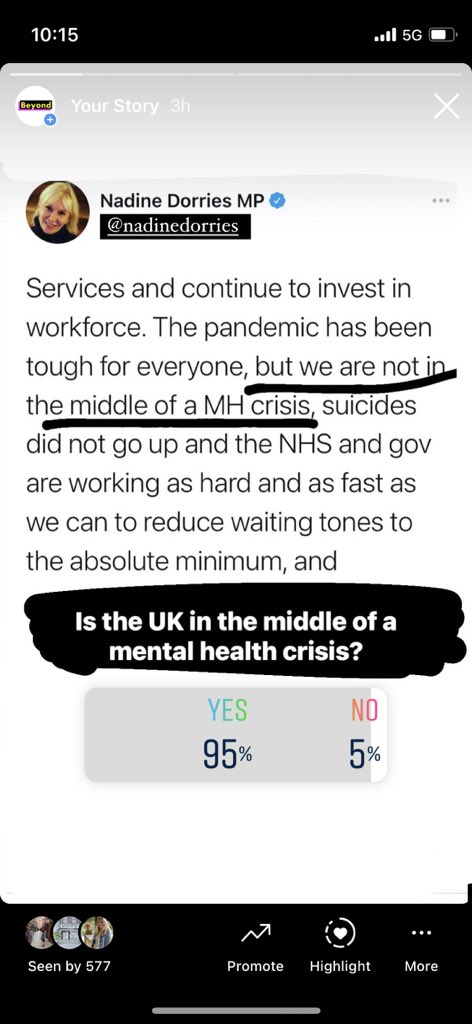 10:15
5G

Beyond
Your Story 3h

Nadine Dorries MP
@nadinedorries

Services and continue to invest in workforce. The pandemic has been tough for everyone, but we are not in the middle of a MH crisis, suicides did not go up and the NHS and gov are working as hard and as fast as we can to reduce waiting tones to the absolute minimum, and

Is the UK in the middle of a mental health crisis?

YES 95%
NO 5%

Seen by 577
Promote
Highlight
More